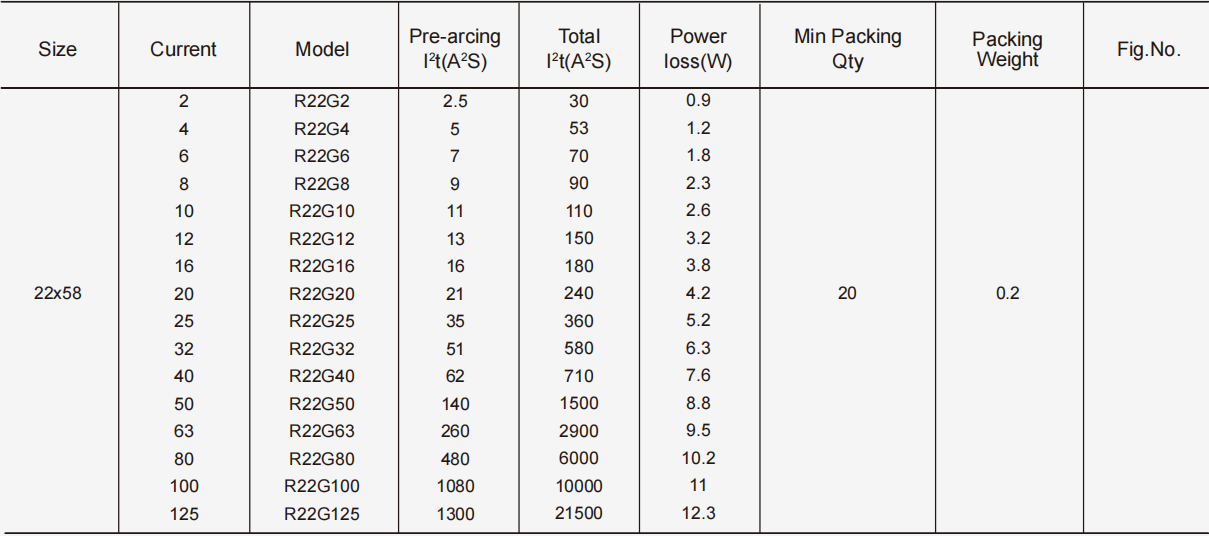 | Size | Current | Model | Pre-arcing $I^2t(A^2S)$ | Total $I^2t(A^2S)$ | Power loss(W) | Min Packing Qty | Packing Weight | Fig.No. |
|---|---|---|---|---|---|---|---|---|
| 22x58 | 2 | R22G2 | 2.5 | 30 | 0.9 | 20 | 0.2 | |
| | 4 | R22G4 | 5 | 53 | 1.2 | | | |
| | 6 | R22G6 | 7 | 70 | 1.8 | | | |
| | 8 | R22G8 | 9 | 90 | 2.3 | | | |
| | 10 | R22G10 | 11 | 110 | 2.6 | | | |
| | 12 | R22G12 | 13 | 150 | 3.2 | | | |
| | 16 | R22G16 | 16 | 180 | 3.8 | | | |
| | 20 | R22G20 | 21 | 240 | 4.2 | | | |
| | 25 | R22G25 | 35 | 360 | 5.2 | | | |
| | 32 | R22G32 | 51 | 580 | 6.3 | | | |
| | 40 | R22G40 | 62 | 710 | 7.6 | | | |
| | 50 | R22G50 | 140 | 1500 | 8.8 | | | |
| | 63 | R22G63 | 260 | 2900 | 9.5 | | | |
| | 80 | R22G80 | 480 | 6000 | 10.2 | | | |
| | 100 | R22G100 | 1080 | 10000 | 11 | | | |
| | 125 | R22G125 | 1300 | 21500 | 12.3 | | | |